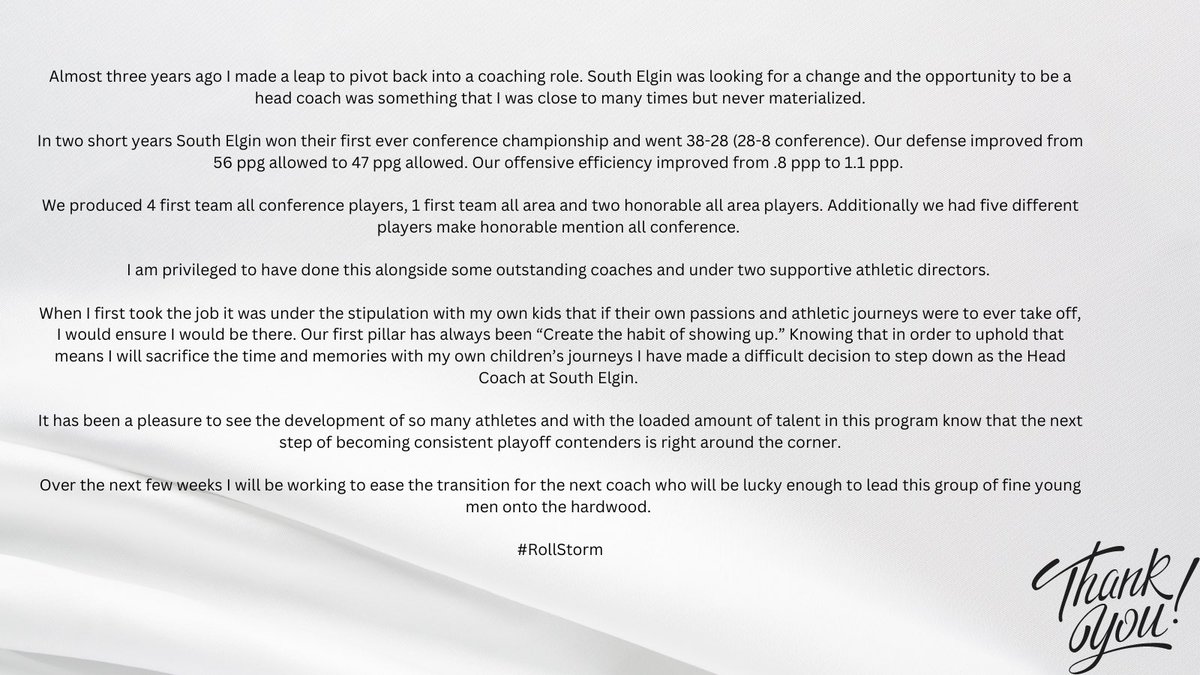 Almost three years ago I made a leap to pivot back into a coaching role. South Elgin was looking for a change and the opportunity to be a head coach was something that I was close to many times but never materialized.

In two short years South Elgin won their first ever conference championship and went 38-28 (28-8 conference). Our defense improved from 56 ppg allowed to 47 ppg allowed. Our offensive efficiency improved from .8 ppp to 1.1 ppp.

We produced 4 first team all conference players, 1 first team all area and two honorable all area players. Additionally we had five different players make honorable mention all conference.

I am privileged to have done this alongside some outstanding coaches and under two supportive athletic directors.

When I first took the job it was under the stipulation with my own kids that if their own passions and athletic journeys were to ever take off, I would ensure I would be there. Our first pillar has always been “Create the habit of showing up.” Knowing that in order to uphold that means I will sacrifice the time and memories with my own children’s journeys I have made a difficult decision to step down as the Head Coach at South Elgin.

It has been a pleasure to see the development of so many athletes and with the loaded amount of talent in this program know that the next step of becoming consistent playoff contenders is right around the corner.

Over the next few weeks I will be working to ease the transition for the next coach who will be lucky enough to lead this group of fine young men onto the hardwood.

#RollStorm

Thank You!